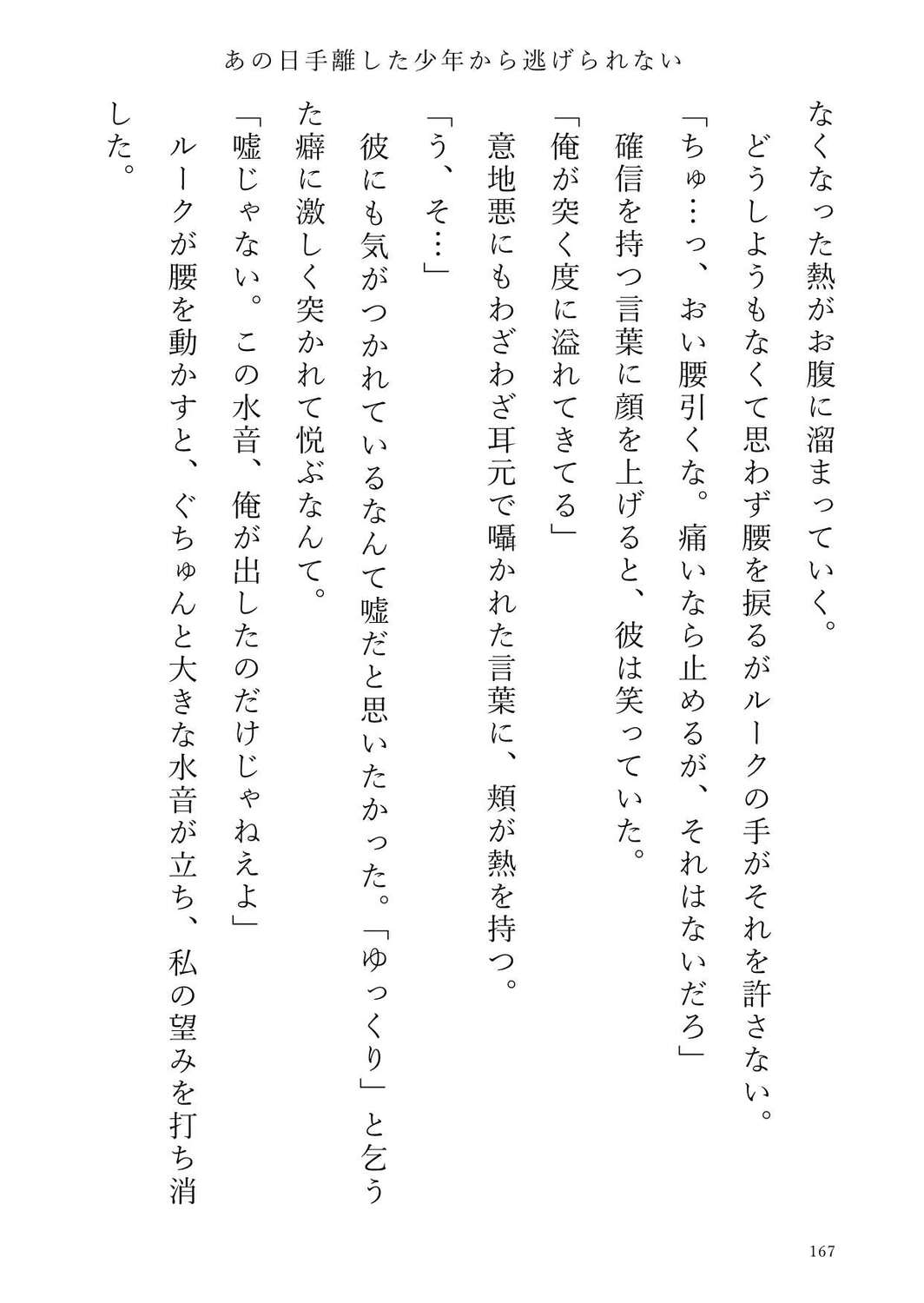 あの日手離した少年から逃げられない

なくなった熱がお腹に溜まっていく。

どうしようもなくて思わず腰を捩るがルークの手がそれを許さない。

「ちゅ…っ、おい腰引くな。痛いなら止めるが、それはないだろ」

確信を持つ言葉に顔を上げると、彼は笑っていた。

「俺が突く度に溢れてきてる」

意地悪にもわざわざ耳元で囁かれた言葉に、頬が熱を持つ。

「う、そ…」

彼にも気がつかれているなんて嘘だと思いたかった。「ゆっくり」と乞うた癖に激しく突かれて悦ぶなんて。

「嘘じゃない。この水音、俺が出したのだけじゃねえよ」

ルークが腰を動かすと、ぐちゅんと大きな水音が立ち、私の望みを打ち消した。

167